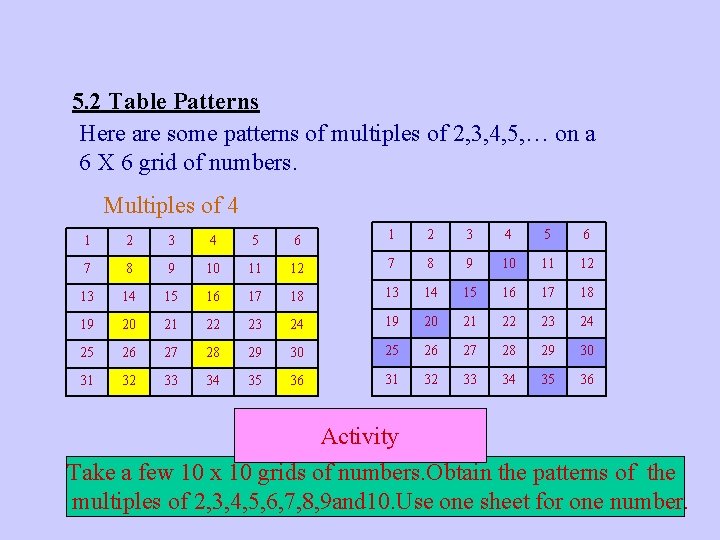 5.2 Table Patterns

Here are some patterns of multiples of 2,3,4,5,… on a 6 X 6 grid of numbers.

Multiples of 4

| 1 | 2 | 3 | 4 | 5 | 6 |
|---|---|---|---|---|---|
| 7 | 8 | 9 | 10 | 11 | 12 |
| 13 | 14 | 15 | 16 | 17 | 18 |
| 19 | 20 | 21 | 22 | 23 | 24 |
| 25 | 26 | 27 | 28 | 29 | 30 |
| 31 | 32 | 33 | 34 | 35 | 36 |

| 1 | 2 | 3 | 4 | 5 | 6 |
|---|---|---|---|---|---|
| 7 | 8 | 9 | 10 | 11 | 12 |
| 13 | 14 | 15 | 16 | 17 | 18 |
| 19 | 20 | 21 | 22 | 23 | 24 |
| 25 | 26 | 27 | 28 | 29 | 30 |
| 31 | 32 | 33 | 34 | 35 | 36 |

Activity

Take a few 10 x 10 grids of numbers.Obtain the patterns of the multiples of 2,3,4,5,6,7,8,9and10.Use one sheet for one number.